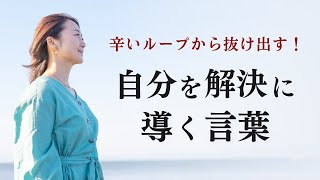 辛いループから抜け出す！

自分を解決に導く言葉